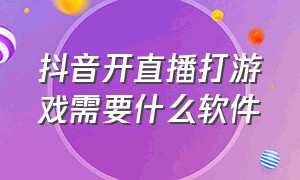 抖音开直播打游戏需要什么软件